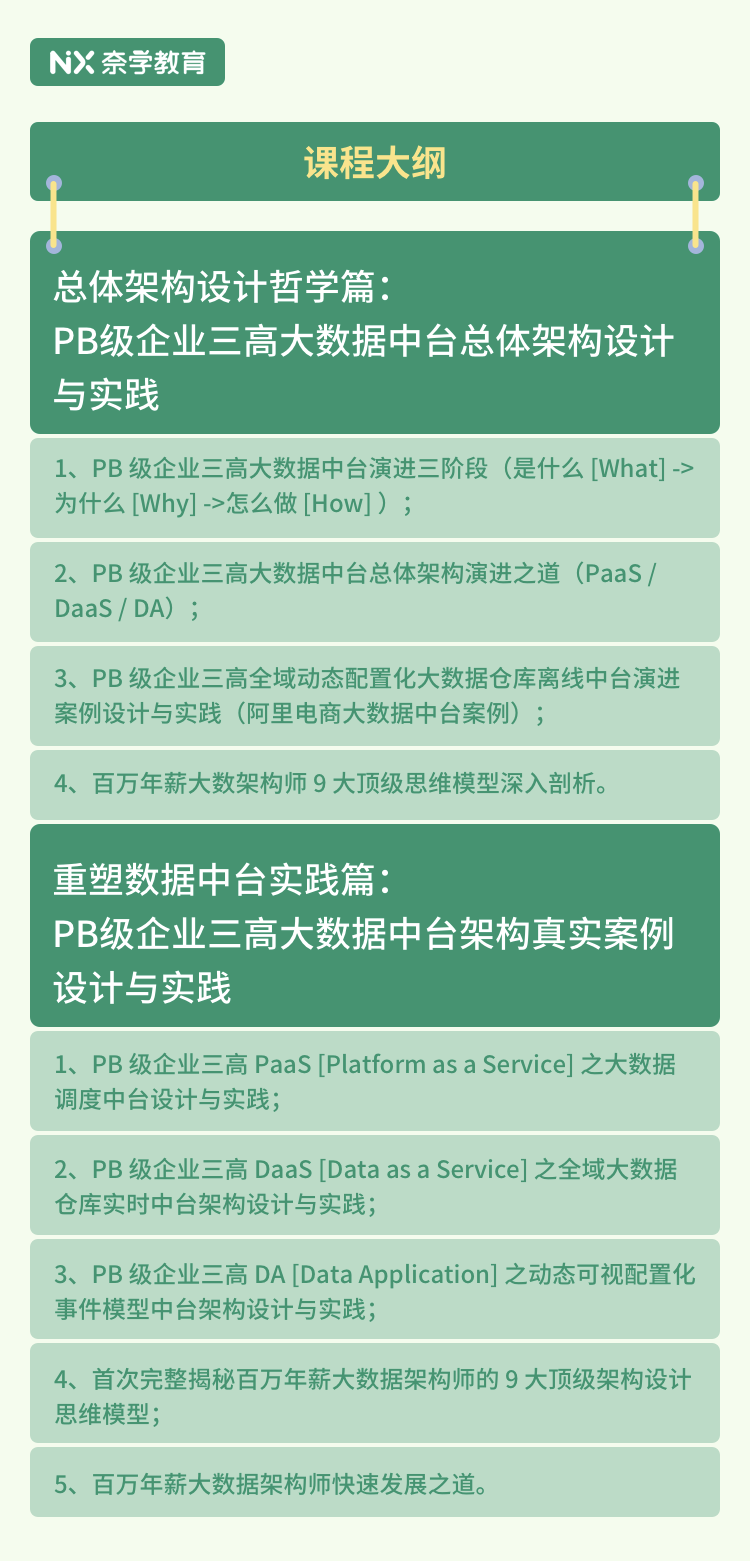 NX 奈学教育

课程大纲

总体架构设计哲学篇：
PB级企业三高大数据中台总体架构设计与实践

1、PB 级企业三高大数据中台演进三阶段（是什么 [What] -> 为什么 [Why] ->怎么做 [How] ）；

2、PB 级企业三高大数据中台总体架构演进之道（PaaS / DaaS / DA）；

3、PB 级企业三高全域动态配置化大数据仓库离线中台演进案例设计与实践（阿里电商大数据中台案例）；

4、百万年薪大数架构师 9 大顶级思维模型深入剖析。

重塑数据中台实践篇：
PB级企业三高大数据中台架构真实案例设计与实践

1、PB 级企业三高 PaaS [Platform as a Service] 之大数据调度中台设计与实践；

2、PB 级企业三高 DaaS [Data as a Service] 之全域大数据仓库实时中台架构设计与实践；

3、PB 级企业三高 DA [Data Application] 之动态可视配置化事件模型中台架构设计与实践；

4、首次完整揭秘百万年薪大数据架构师的 9 大顶级架构设计思维模型；

5、百万年薪大数据架构师快速发展之道。